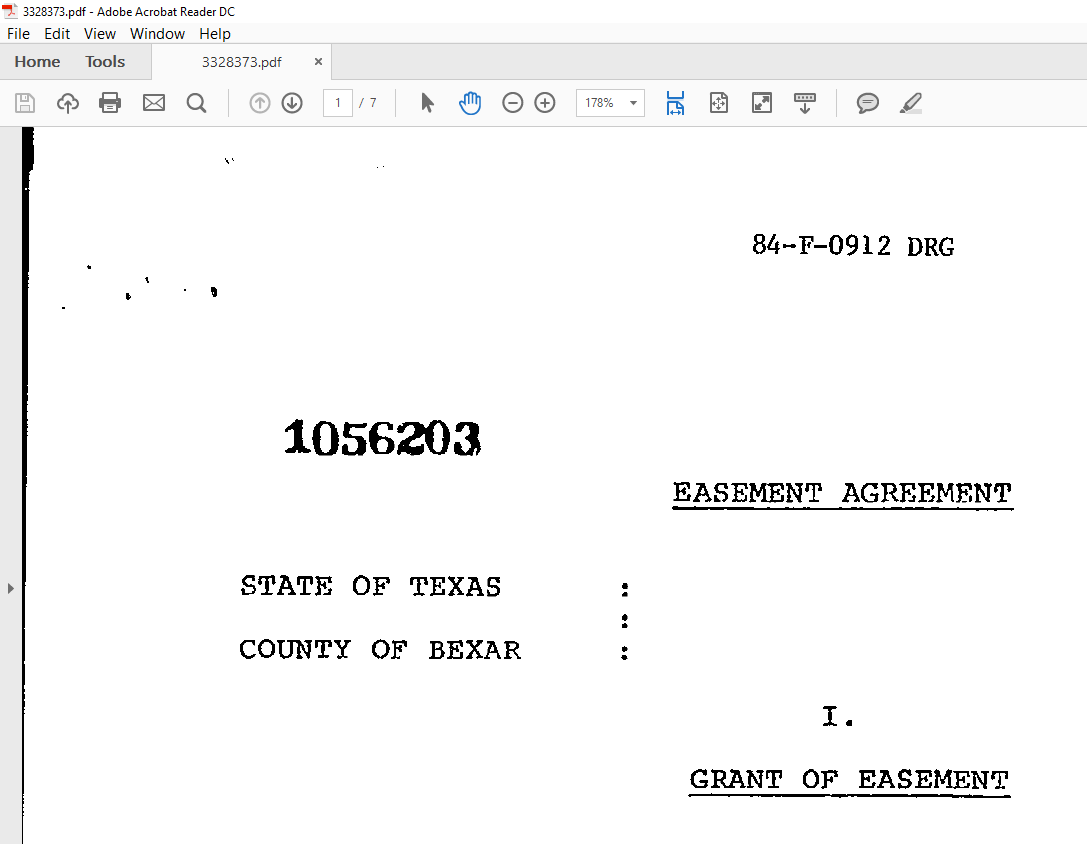 3328373.pdf - Adobe Acrobat Reader DC
File Edit View Window Help
Home Tools 3328373.pdf ×
1 / 7 178%

84-F-0912 DRG

1056203

EASEMENT AGREEMENT

STATE OF TEXAS :
:
COUNTY OF BEXAR :

I.

GRANT OF EASEMENT